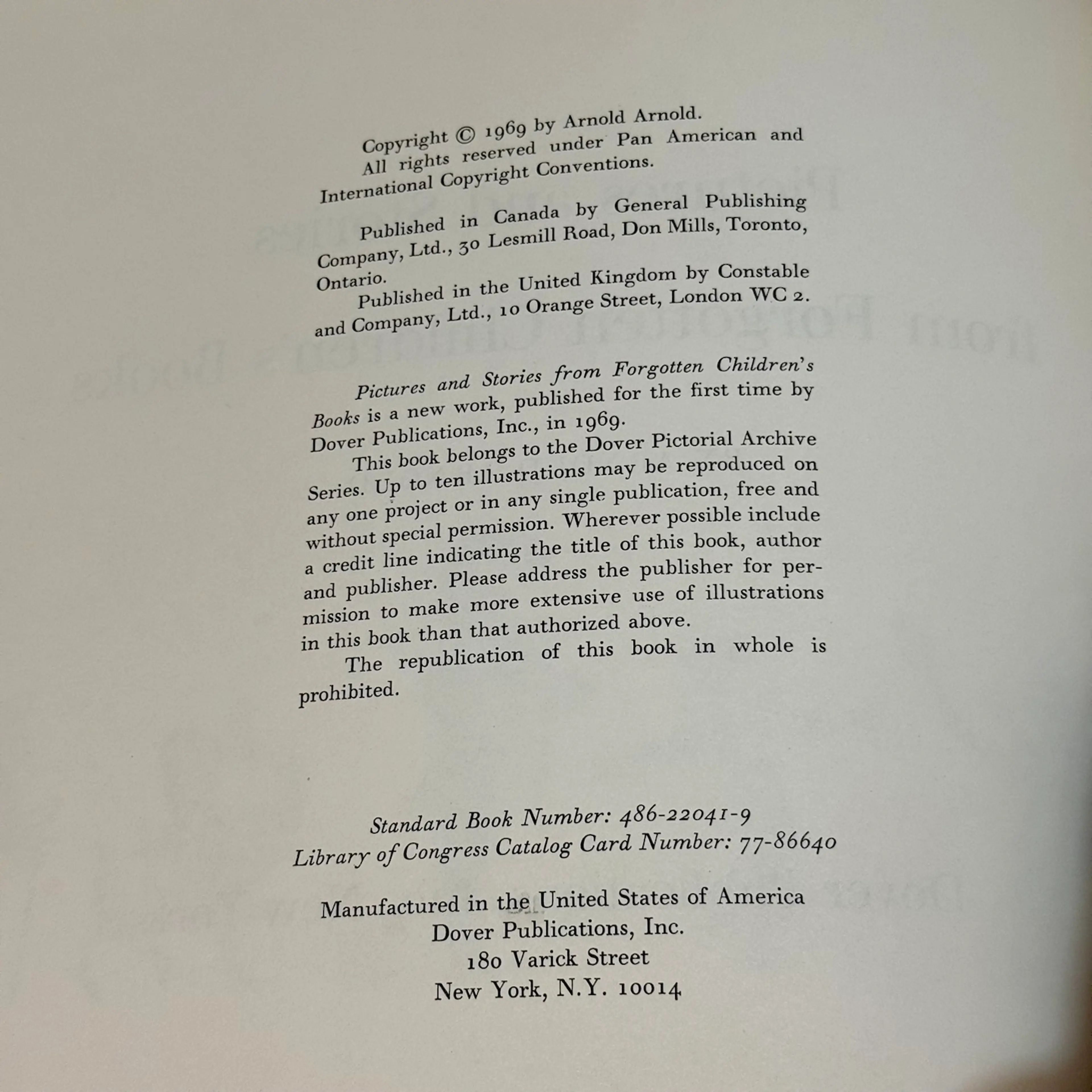 Copyright © 1969 by Arnold Arnold. All rights reserved under Pan American and International Copyright Conventions.

Published in Canada by General Publishing Company, Ltd., 30 Lesmill Road, Don Mills, Toronto, Ontario.

Published in the United Kingdom by Constable and Company, Ltd., 10 Orange Street, London WC 2.

Pictures and Stories from Forgotten Children's Books is a new work, published for the first time by Dover Publications, Inc., in 1969.

This book belongs to the Dover Pictorial Archive Series. Up to ten illustrations may be reproduced on any one project or in any single publication, free and without special permission. Wherever possible include a credit line indicating the title of this book, author and publisher. Please address the publisher for permission to make more extensive use of illustrations in this book than that authorized above.

The republication of this book in whole is prohibited.

Standard Book Number: 486-22041-9
Library of Congress Catalog Card Number: 77-86640

Manufactured in the United States of America
Dover Publications, Inc.
180 Varick Street
New York, N.Y. 10014